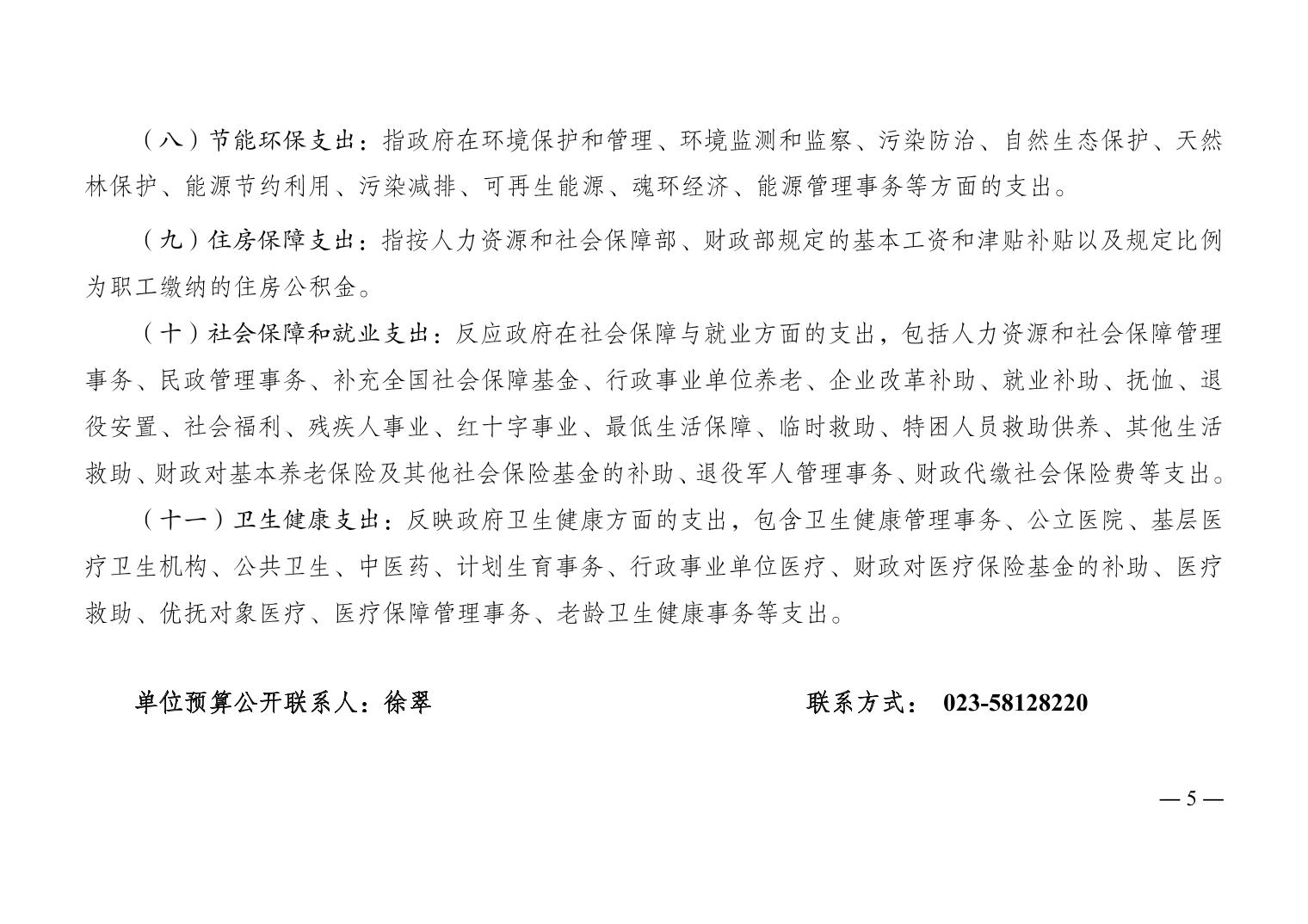 （八）节能环保支出：指政府在环境保护和管理、环境监测和监察、污染防治、自然生态保护、天然林保护、能源节约利用、污染减排、可再生能源、魂环经济、能源管理事务等方面的支出。

（九）住房保障支出：指按人力资源和社会保障部、财政部规定的基本工资和津贴补贴以及规定比例为职工缴纳的住房公积金。

（十）社会保障和就业支出：反应政府在社会保障与就业方面的支出，包括人力资源和社会保障管理事务、民政管理事务、补充全国社会保障基金、行政事业单位养老、企业改革补助、就业补助、抚恤、退役安置、社会福利、残疾人事业、红十字事业、最低生活保障、临时救助、特困人员救助供养、其他生活救助、财政对基本养老保险及其他社会保险基金的补助、退役军人管理事务、财政代缴社会保险费等支出。

（十一）卫生健康支出：反映政府卫生健康方面的支出，包含卫生健康管理事务、公立医院、基层医疗卫生机构、公共卫生、中医药、计划生育事务、行政事业单位医疗、财政对医疗保险基金的补助、医疗救助、优抚对象医疗、医疗保障管理事务、老龄卫生健康事务等支出。

单位预算公开联系人：徐翠

联系方式： 023-58128220

— 5 —